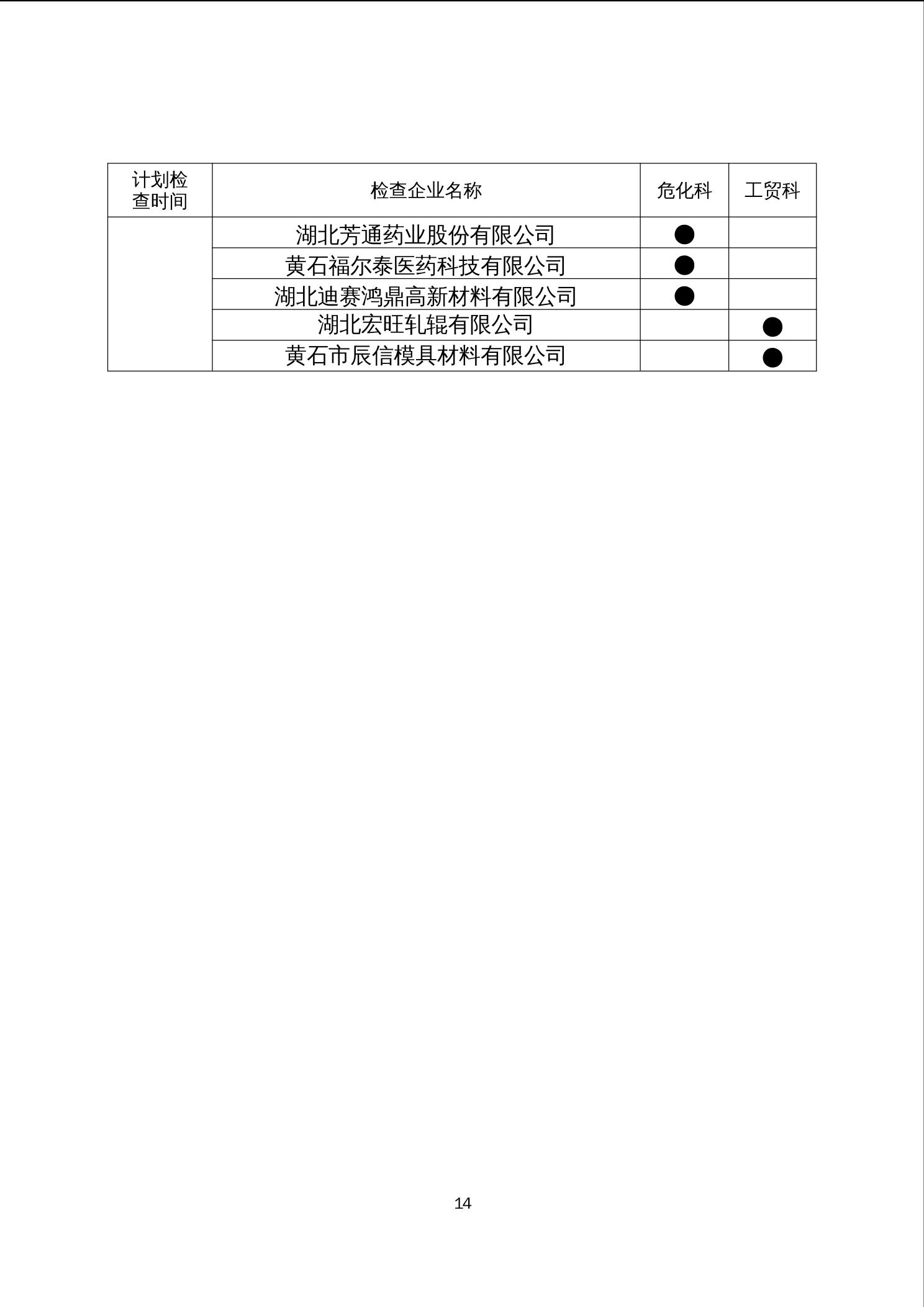 | 计划检查时间 | 检查企业名称 | 危化科 | 工贸科 |
|---|---|---|---|
| | 湖北芳通药业股份有限公司 | ● | |
| | 黄石福尔泰医药科技有限公司 | ● | |
| | 湖北迪赛鸿鼎高新材料有限公司 | ● | |
| | 湖北宏旺轧辊有限公司 | | ● |
| | 黄石市辰信模具材料有限公司 | | ● |

14